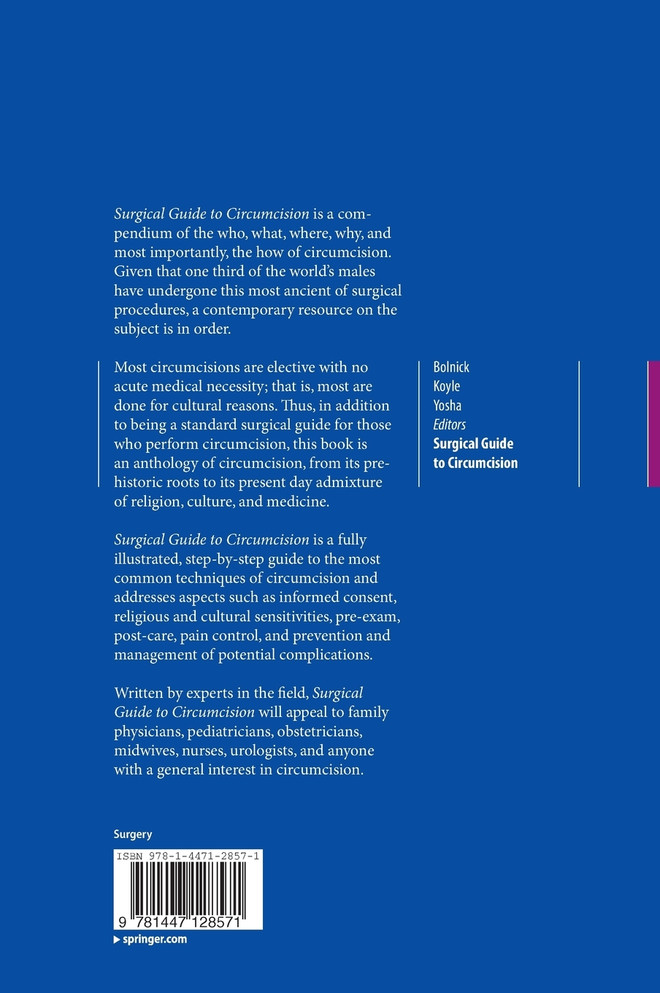 Surgical Guide to Circumcision is a compendium of the who, what, where, why, and most importantly, the how of circumcision. Given that one third of the world's males have undergone this most ancient of surgical procedures, a contemporary resource on the subject is in order.

Most circumcisions are elective with no acute medical necessity; that is, most are done for cultural reasons. Thus, in addition to being a standard surgical guide for those who perform circumcision, this book is an anthology of circumcision, from its prehistoric roots to its present day admixture of religion, culture, and medicine.

Surgical Guide to Circumcision is a fully illustrated, step-by-step guide to the most common techniques of circumcision and addresses aspects such as informed consent, religious and cultural sensitivities, pre-exam, post-care, pain control, and prevention and management of potential complications.

Written by experts in the field, Surgical Guide to Circumcision will appeal to family physicians, pediatricians, obstetricians, midwives, nurses, urologists, and anyone with a general interest in circumcision.

Bolnick
Koyle
Yosha
Editors
Surgical Guide to Circumcision

Surgery

ISBN 978-1-4471-2857-1

9 781447 128571

▸ springer.com